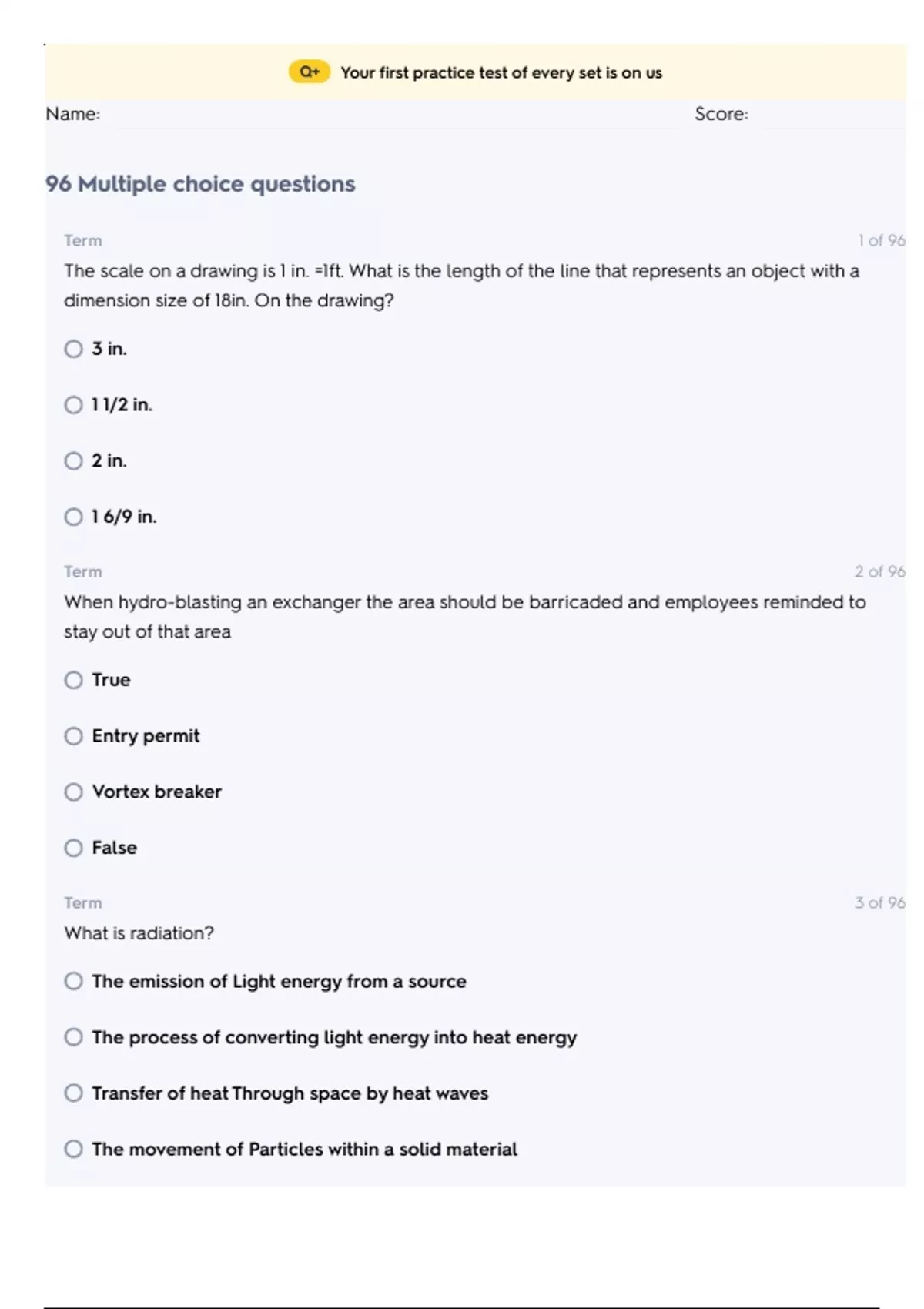 Q+ Your first practice test of every set is on us

Name: ____ Score: ____

96 Multiple choice questions

Term
1 of 96

The scale on a drawing is 1 in. =1ft. What is the length of the line that represents an object with a dimension size of 18in. On the drawing?

○ 3 in.

○ 1 1/2 in.

○ 2 in.

○ 1 6/9 in.

Term
2 of 96

When hydro-blasting an exchanger the area should be barricaded and employees reminded to stay out of that area

○ True

○ Entry permit

○ Vortex breaker

○ False

Term
3 of 96

What is radiation?

○ The emission of Light energy from a source

○ The process of converting light energy into heat energy

○ Transfer of heat Through space by heat waves

○ The movement of Particles within a solid material